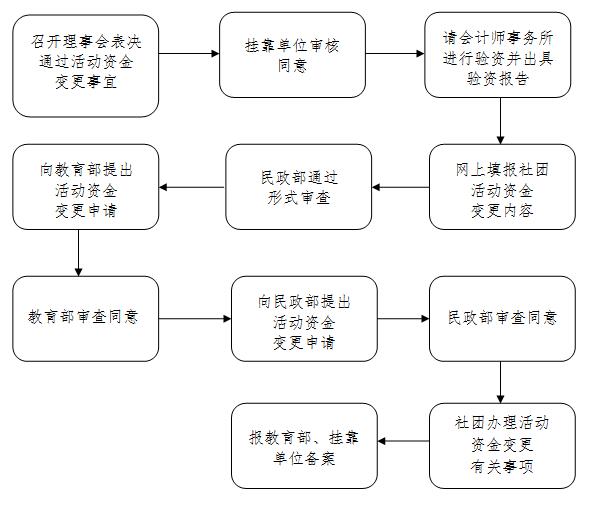 召开理事会表决通过活动资金变更事宜

挂靠单位审核同意

请会计师事务所进行验资并出具验资报告

网上填报社团活动资金变更内容

民政部通过形式审查

向教育部提出活动资金变更申请

教育部审查同意

向民政部提出活动资金变更申请

民政部审查同意

社团办理活动资金变更有关事项

报教育部、挂靠单位备案